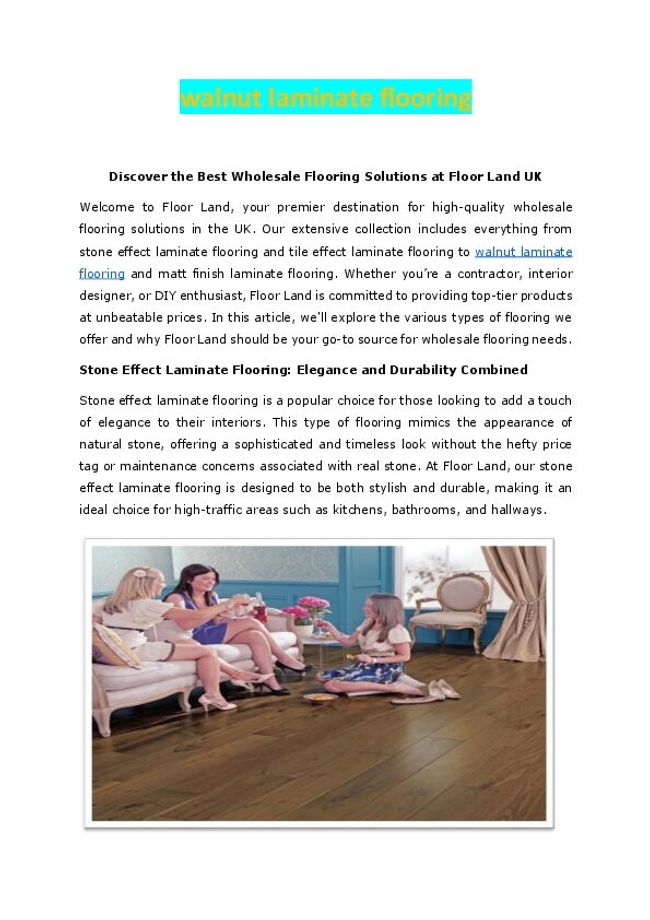 walnut laminate flooring

Discover the Best Wholesale Flooring Solutions at Floor Land UK

Welcome to Floor Land, your premier destination for high-quality wholesale flooring solutions in the UK. Our extensive collection includes everything from stone effect laminate flooring and tile effect laminate flooring to walnut laminate flooring and matt finish laminate flooring. Whether you're a contractor, interior designer, or DIY enthusiast, Floor Land is committed to providing top-tier products at unbeatable prices. In this article, we'll explore the various types of flooring we offer and why Floor Land should be your go-to source for wholesale flooring needs.

Stone Effect Laminate Flooring: Elegance and Durability Combined

Stone effect laminate flooring is a popular choice for those looking to add a touch of elegance to their interiors. This type of flooring mimics the appearance of natural stone, offering a sophisticated and timeless look without the hefty price tag or maintenance concerns associated with real stone. At Floor Land, our stone effect laminate flooring is designed to be both stylish and durable, making it an ideal choice for high-traffic areas such as kitchens, bathrooms, and hallways.